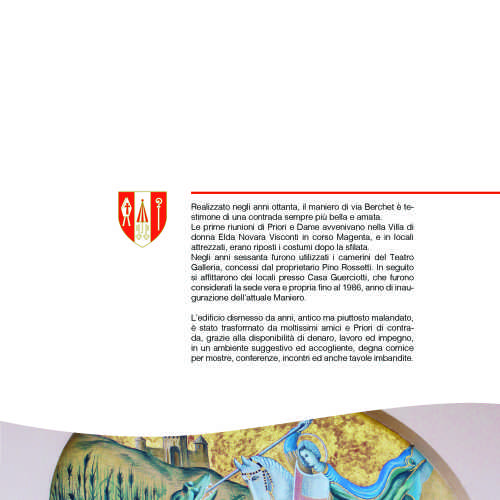 Realizzato negli anni ottanta, il maniero di via Berchet è testimone di una contrada sempre più bella e amata.
Le prime riunioni di Priori e Dame avvenivano nella Villa di donna Elda Novara Visconti in corso Magenta, e in locali attrezzati, erano riposti i costumi dopo la sfilata.
Negli anni sessanta furono utilizzati i camerini del Teatro Galleria, concessi dal proprietario Pino Rossetti. In seguito si affittarono dei locali presso Casa Guerciotti, che furono considerati la sede vera e propria fino al 1986, anno di inaugurazione dell'attuale Maniero.

L'edificio dismesso da anni, antico ma piuttosto malandato, è stato trasformato da moltissimi amici e Priori di contrada, grazie alla disponibilità di denaro, lavoro ed impegno, in un ambiente suggestivo ed accogliente, degna cornice per mostre, conferenze, incontri ed anche tavole imbandite.